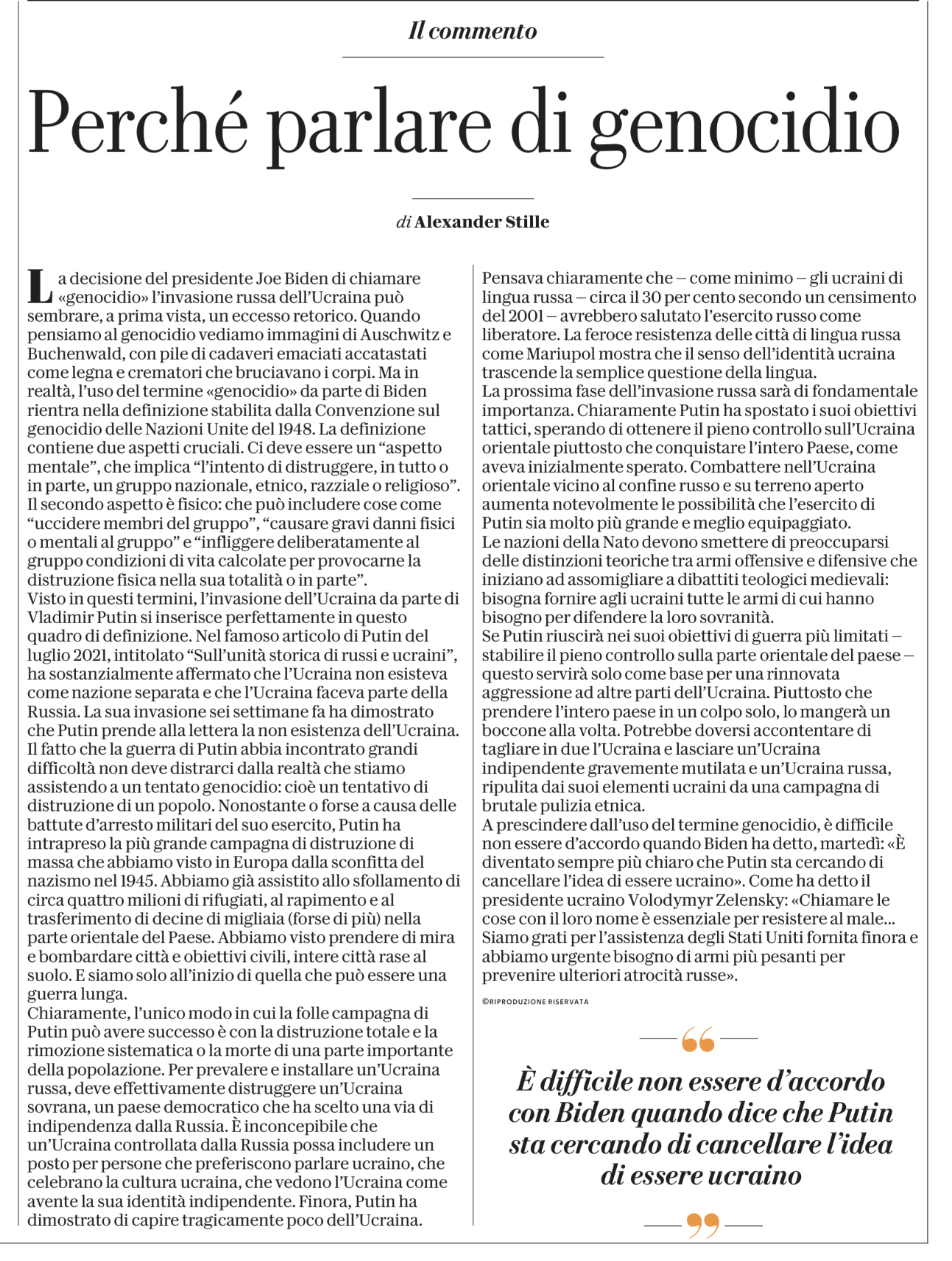 Il commento

Perché parlare di genocidio

di Alexander Stille

La decisione del presidente Joe Biden di chiamare «genocidio» l'invasione russa dell'Ucraina può sembrare, a prima vista, un eccesso retorico. Quando pensiamo al genocidio vediamo immagini di Auschwitz e Buchenwald, con pile di cadaveri emaciati accatastati come legna e crematori che bruciavano i corpi. Ma in realtà, l'uso del termine «genocidio» da parte di Biden rientra nella definizione stabilita dalla Convenzione sul genocidio delle Nazioni Unite del 1948. La definizione contiene due aspetti cruciali. Ci deve essere un "aspetto mentale", che implica "l'intento di distruggere, in tutto o in parte, un gruppo nazionale, etnico, razziale o religioso". Il secondo aspetto è fisico: che può includere cose come "uccidere membri del gruppo", "causare gravi danni fisici o mentali al gruppo" e "infliggere deliberatamente al gruppo condizioni di vita calcolate per provocarne la distruzione fisica nella sua totalità o in parte".
Visto in questi termini, l'invasione dell'Ucraina da parte di Vladimir Putin si inserisce perfettamente in questo quadro di definizione. Nel famoso articolo di Putin del luglio 2021, intitolato "Sull'unità storica di russi e ucraini", ha sostanzialmente affermato che l'Ucraina non esisteva come nazione separata e che l'Ucraina faceva parte della Russia. La sua invasione sei settimane fa ha dimostrato che Putin prende alla lettera la non esistenza dell'Ucraina. Il fatto che la guerra di Putin abbia incontrato grandi difficoltà non deve distrarci dalla realtà che stiamo assistendo a un tentato genocidio: cioè un tentativo di distruzione di un popolo. Nonostante o forse a causa delle battute d'arresto militari del suo esercito, Putin ha intrapreso la più grande campagna di distruzione di massa che abbiamo visto in Europa dalla sconfitta del nazismo nel 1945. Abbiamo già assistito allo sfollamento di circa quattro milioni di rifugiati, al rapimento e al trasferimento di decine di migliaia (forse di più) nella parte orientale del Paese. Abbiamo visto prendere di mira e bombardare città e obiettivi civili, intere città rase al suolo. E siamo solo all'inizio di quella che può essere una guerra lunga.
Chiaramente, l'unico modo in cui la folle campagna di Putin può avere successo è con la distruzione totale e la rimozione sistematica o la morte di una parte importante della popolazione. Per prevalere e installare un'Ucraina russa, deve effettivamente distruggere un'Ucraina sovrana, un paese democratico che ha scelto una via di indipendenza dalla Russia. È inconcepibile che un'Ucraina controllata dalla Russia possa includere un posto per persone che preferiscono parlare ucraino, che celebrano la cultura ucraina, che vedono l'Ucraina come avente la sua identità indipendente. Finora, Putin ha dimostrato di capire tragicamente poco dell'Ucraina.
Pensava chiaramente che – come minimo – gli ucraini di lingua russa – circa il 30 per cento secondo un censimento del 2001 – avrebbero salutato l'esercito russo come liberatore. La feroce resistenza delle città di lingua russa come Mariupol mostra che il senso dell'identità ucraina trascende la semplice questione della lingua.
La prossima fase dell'invasione russa sarà di fondamentale importanza. Chiaramente Putin ha spostato i suoi obiettivi tattici, sperando di ottenere il pieno controllo sull'Ucraina orientale piuttosto che conquistare l'intero Paese, come aveva inizialmente sperato. Combattere nell'Ucraina orientale vicino al confine russo e su terreno aperto aumenta notevolmente le possibilità che l'esercito di Putin sia molto più grande e meglio equipaggiato.
Le nazioni della Nato devono smettere di preoccuparsi delle distinzioni teoriche tra armi offensive e difensive che iniziano ad assomigliare a dibattiti teologici medievali: bisogna fornire agli ucraini tutte le armi di cui hanno bisogno per difendere la loro sovranità.
Se Putin riuscirà nei suoi obiettivi di guerra più limitati – stabilire il pieno controllo sulla parte orientale del paese – questo servirà solo come base per una rinnovata aggressione ad altre parti dell'Ucraina. Piuttosto che prendere l'intero paese in un colpo solo, lo mangerà un boccone alla volta. Potrebbe doversi accontentare di tagliare in due l'Ucraina e lasciare un'Ucraina indipendente gravemente mutilata e un'Ucraina russa, ripulita dai suoi elementi ucraini da una campagna di brutale pulizia etnica.
A prescindere dall'uso del termine genocidio, è difficile non essere d'accordo quando Biden ha detto, martedì: «È diventato sempre più chiaro che Putin sta cercando di cancellare l'idea di essere ucraino». Come ha detto il presidente ucraino Volodymyr Zelensky: «Chiamare le cose con il loro nome è essenziale per resistere al male... Siamo grati per l'assistenza degli Stati Uniti fornita finora e abbiamo urgente bisogno di armi più pesanti per prevenire ulteriori atrocità russe».

©RIPRODUZIONE RISERVATA

È difficile non essere d'accordo con Biden quando dice che Putin sta cercando di cancellare l'idea di essere ucraino